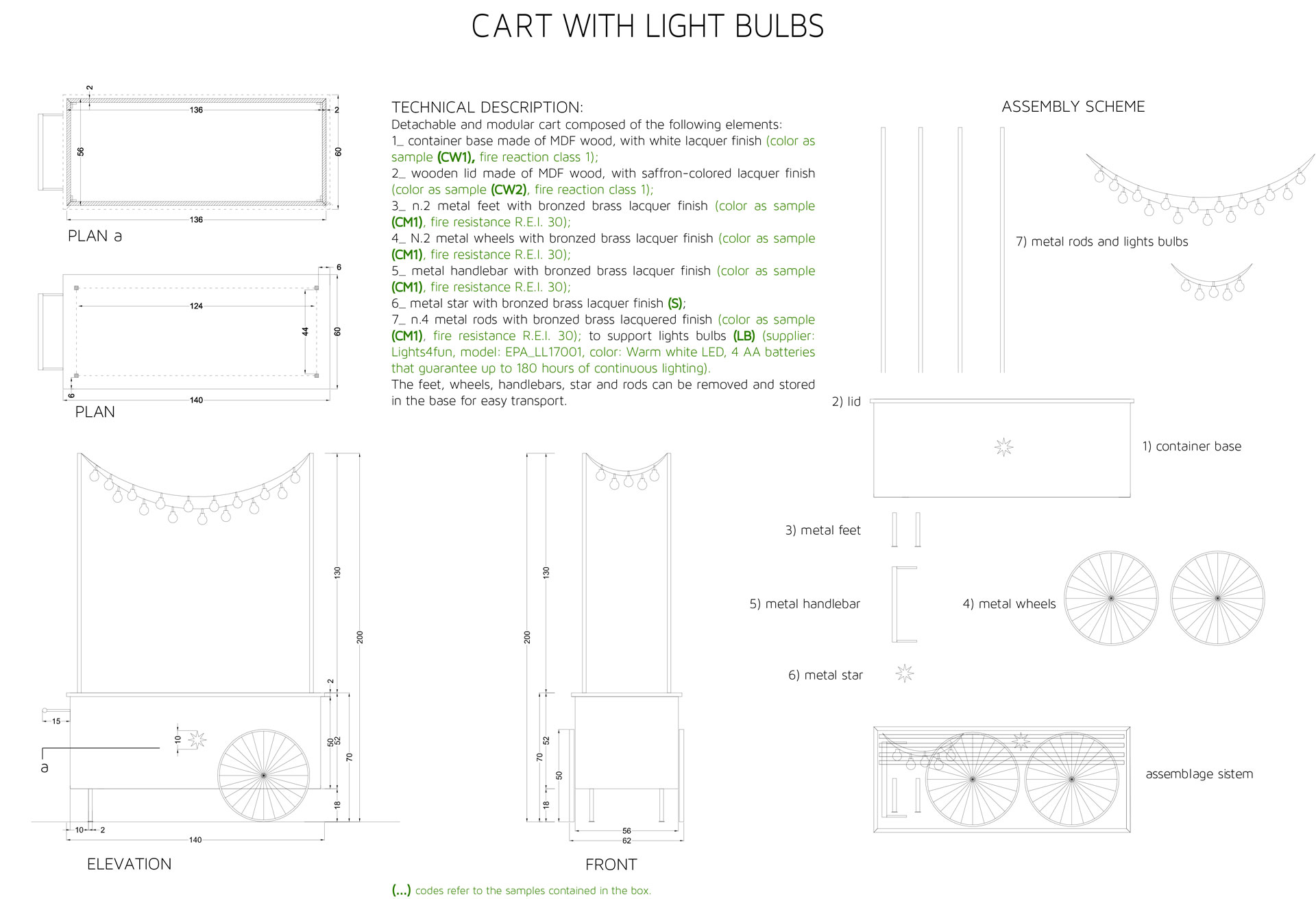 CART WITH LIGHT BULBS

2
136
2
56
60
136
PLAN a

6
124
44
60
6
140
PLAN

TECHNICAL DESCRIPTION:
Detachable and modular cart composed of the following elements:
1_ container base made of MDF wood, with white lacquer finish (color as sample (CW1), fire reaction class 1);
2_ wooden lid made of MDF wood, with saffron-colored lacquer finish (color as sample (CW2), fire reaction class 1);
3_ n.2 metal feet with bronzed brass lacquer finish (color as sample (CM1), fire resistance R.E.I. 30);
4_ N.2 metal wheels with bronzed brass lacquer finish (color as sample (CM1), fire resistance R.E.I. 30);
5_ metal handlebar with bronzed brass lacquer finish (color as sample (CM1), fire resistance R.E.I. 30);
6_ metal star with bronzed brass lacquer finish (S);
7_ n.4 metal rods with bronzed brass lacquered finish (color as sample (CM1), fire resistance R.E.I. 30); to support lights bulbs (LB) (supplier: Lights4fun, model: EPA_LL17001, color: Warm white LED, 4 AA batteries that guarantee up to 180 hours of continuous lighting).
The feet, wheels, handlebars, star and rods can be removed and stored in the base for easy transport.

ASSEMBLY SCHEME
7) metal rods and lights bulbs
2) lid
1) container base
3) metal feet
5) metal handlebar
4) metal wheels
6) metal star
assemblage sistem

130
200
2
15
10
50
52
70
a
18
10
2
140
ELEVATION

130
200
52
70
50
18
56
62
FRONT

(...) codes refer to the samples contained in the box.